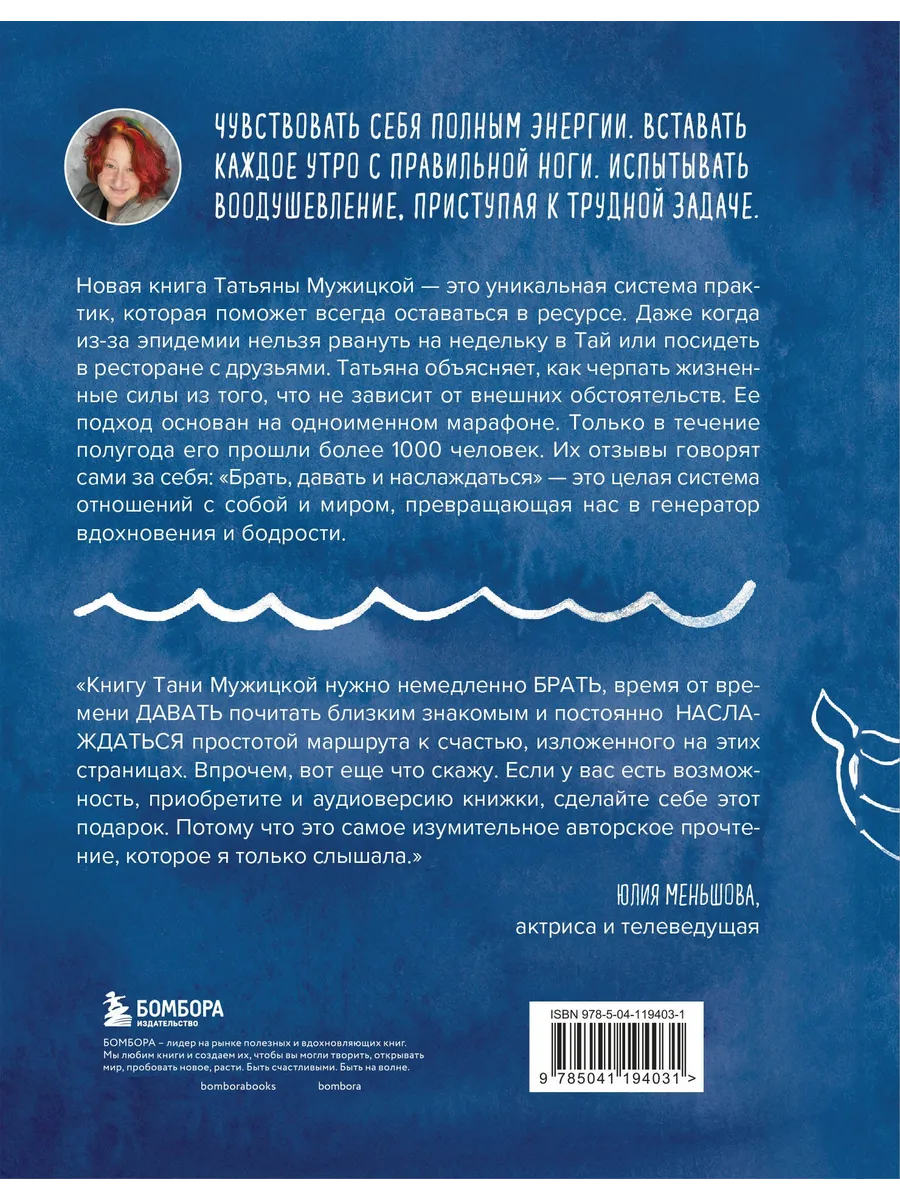 ЧУВСТВОВАТЬ СЕБЯ ПОЛНЫМ ЭНЕРГИИ. ВСТАВАТЬ КАЖДОЕ УТРО С ПРАВИЛЬНОЙ НОГИ. ИСПЫТЫВАТЬ ВООДУШЕВЛЕНИЕ, ПРИСТУПАЯ К ТРУДНОЙ ЗАДАЧЕ.

Новая книга Татьяны Мужицкой — это уникальная система практик, которая поможет всегда оставаться в ресурсе. Даже когда из-за эпидемии нельзя рвануть на недельку в Тай или посидеть в ресторане с друзьями. Татьяна объясняет, как черпать жизненные силы из того, что не зависит от внешних обстоятельств. Ее подход основан на одноименном марафоне. Только в течение полугода его прошли более 1000 человек. Их отзывы говорят сами за себя: «Брать, давать и наслаждаться» — это целая система отношений с собой и миром, превращающая нас в генератор вдохновения и бодрости.

«Книгу Тани Мужицкой нужно немедленно БРАТЬ, время от времени ДАВАТЬ почитать близким знакомым и постоянно НАСЛАЖДАТЬСЯ простотой маршрута к счастью, изложенного на этих страницах. Впрочем, вот еще что скажу. Если у вас есть возможность, приобретите и аудиоверсию книжки, сделайте себе этот подарок. Потому что это самое изумительное авторское прочтение, которое я только слышала.»

ЮЛИЯ МЕНЬШОВА,
актриса и телеведущая

БОМБОРА
ИЗДАТЕЛЬСТВО

БОМБОРА – лидер на рынке полезных и вдохновляющих книг. Мы любим книги и создаем их, чтобы вы могли творить, открывать мир, пробовать новое, расти. Быть счастливыми. Быть на волне.

bomborabooks bombora

ISBN 978-5-04-119403-1

9 785041 194031 >